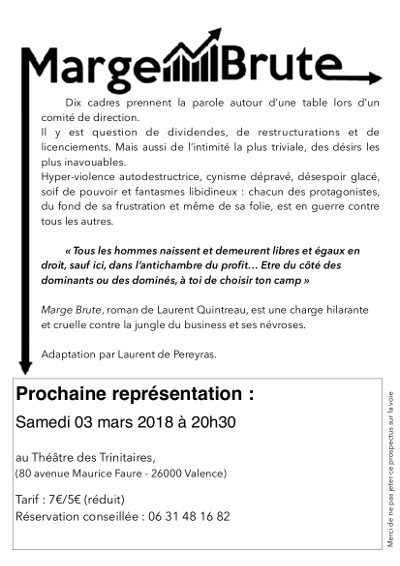 Marge Brute

Dix cadres prennent la parole autour d'une table lors d'un comité de direction.
Il y est question de dividendes, de restructurations et de licenciements. Mais aussi de l'intimité la plus triviale, des désirs les plus inavouables.
Hyper-violence autodestructrice, cynisme dépravé, désespoir glacé, soif de pouvoir et fantasmes libidineux : chacun des protagonistes, du fond de sa frustration et même de sa folie, est en guerre contre tous les autres.

« Tous les hommes naissent et demeurent libres et égaux en droit, sauf ici, dans l'antichambre du profit… Etre du côté des dominants ou des dominés, à toi de choisir ton camp »

Marge Brute, roman de Laurent Quintreau, est une charge hilarante et cruelle contre la jungle du business et ses névroses.

Adaptation par Laurent de Pereyras.

Prochaine représentation :
Samedi 03 mars 2018 à 20h30

au Théâtre des Trinitaires,
(80 avenue Maurice Faure - 26000 Valence)

Tarif : 7€/5€ (réduit)
Réservation conseillée : 06 31 48 16 82

Merci de ne pas jeter ce prospectus sur la voie